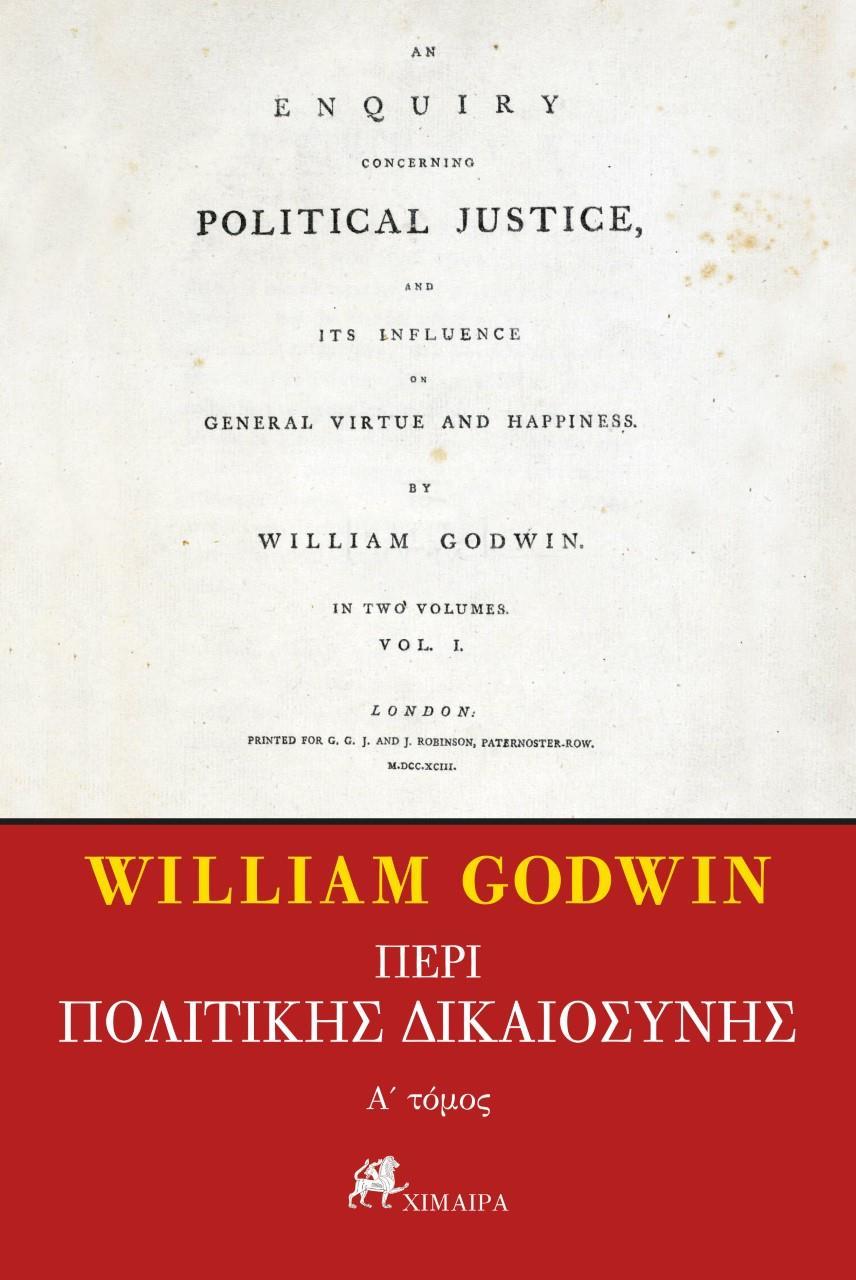 AN

ENQUIRY

CONCERNING

POLITICAL JUSTICE,

AND

ITS INFLUENCE

ON

GENERAL VIRTUE AND HAPPINESS.

BY

WILLIAM GODWIN.

IN TWO VOLUMES.
VOL. I.

LONDON:
PRINTED FOR G. G. J. AND J. ROBINSON, PATERNOSTER-ROW.
M.DCC.XCIII.

WILLIAM GODWIN

ΠΕΡΙ
ΠΟΛΙΤΙΚΗΣ ΔΙΚΑΙΟΣΥΝΗΣ

Α΄ τόμος

ΧΙΜΑΙΡΑ